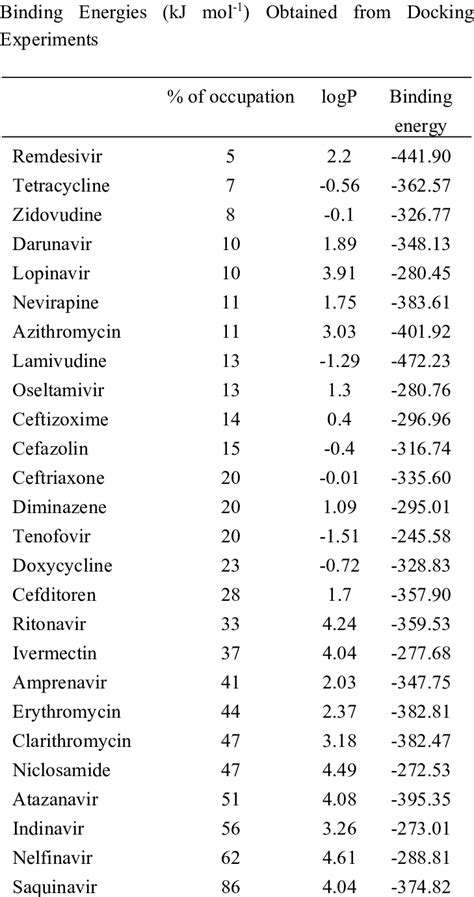 Binding Energies (kJ mol$^{-1}$) Obtained from Docking Experiments

| | % of occupation | logP | Binding energy |
|---|---|---|---|
| Remdesivir | 5 | 2.2 | -441.90 |
| Tetracycline | 7 | -0.56 | -362.57 |
| Zidovudine | 8 | -0.1 | -326.77 |
| Darunavir | 10 | 1.89 | -348.13 |
| Lopinavir | 10 | 3.91 | -280.45 |
| Nevirapine | 11 | 1.75 | -383.61 |
| Azithromycin | 11 | 3.03 | -401.92 |
| Lamivudine | 13 | -1.29 | -472.23 |
| Oseltamivir | 13 | 1.3 | -280.76 |
| Ceftizoxime | 14 | 0.4 | -296.96 |
| Cefazolin | 15 | -0.4 | -316.74 |
| Ceftriaxone | 20 | -0.01 | -335.60 |
| Diminazene | 20 | 1.09 | -295.01 |
| Tenofovir | 20 | -1.51 | -245.58 |
| Doxycycline | 23 | -0.72 | -328.83 |
| Cefditoren | 28 | 1.7 | -357.90 |
| Ritonavir | 33 | 4.24 | -359.53 |
| Ivermectin | 37 | 4.04 | -277.68 |
| Amprenavir | 41 | 2.03 | -347.75 |
| Erythromycin | 44 | 2.37 | -382.81 |
| Clarithromycin | 47 | 3.18 | -382.47 |
| Niclosamide | 47 | 4.49 | -272.53 |
| Atazanavir | 51 | 4.08 | -395.35 |
| Indinavir | 56 | 3.26 | -273.01 |
| Nelfinavir | 62 | 4.61 | -288.81 |
| Saquinavir | 86 | 4.04 | -374.82 |